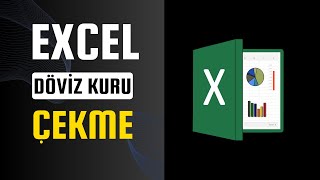 EXCEL
DÖVİZ KURU
ÇEKME

X